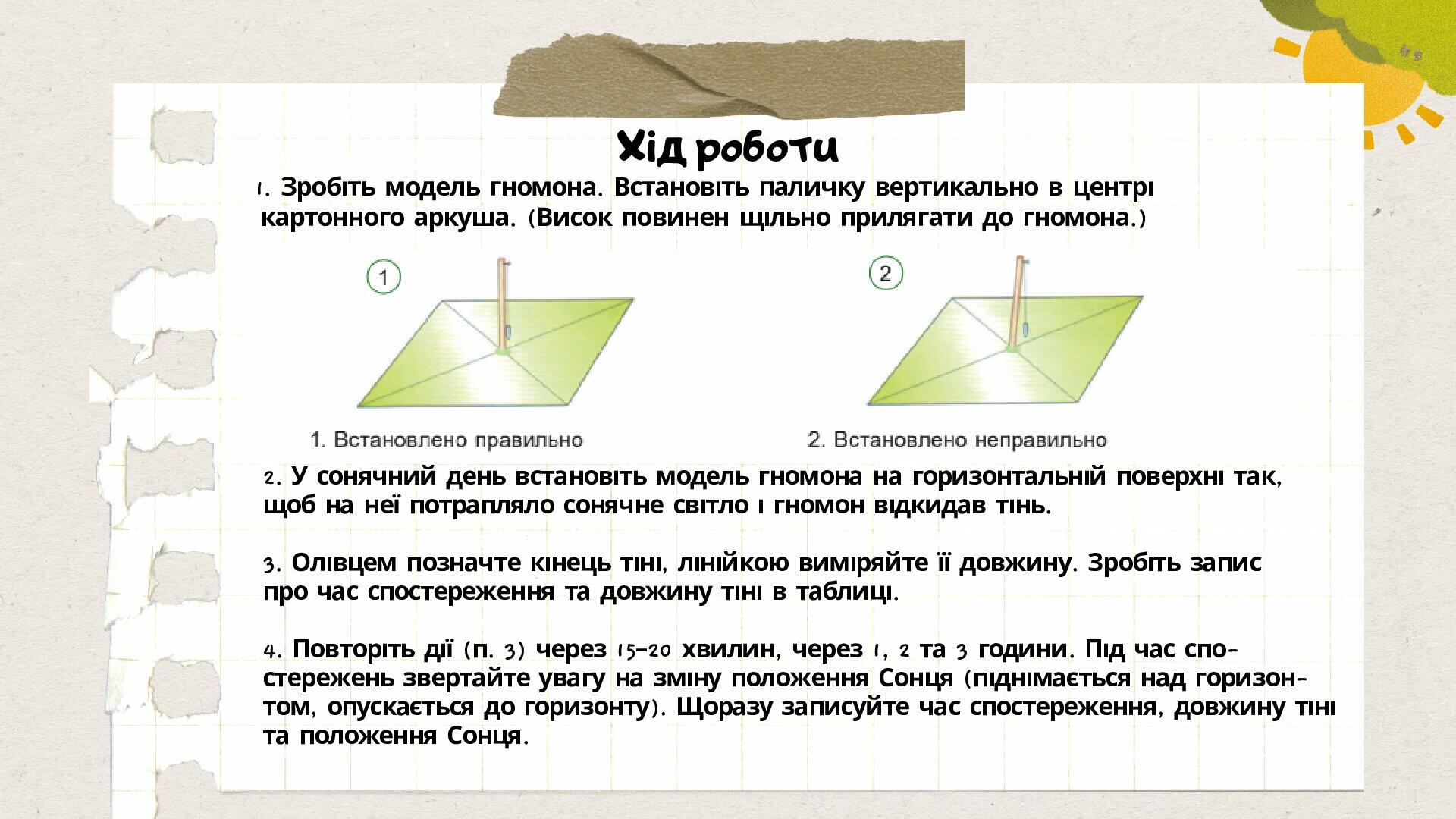 Хід роботи

1. Зробіть модель гномона. Встановіть паличку вертикально в центрі картонного аркуша. (Висок повинен щільно прилягати до гномона.)

1

2

1. Встановлено правильно

2. Встановлено неправильно

2. У сонячний день встановіть модель гномона на горизонтальній поверхні так, щоб на неї потрапляло сонячне світло і гномон відкидав тінь.

3. Олівцем позначте кінець тіні, лінійкою виміряйте її довжину. Зробіть запис про час спостереження та довжину тіні в таблиці.

4. Повторіть дії (п. 3) через 15–20 хвилин, через 1, 2 та 3 години. Під час спостережень звертайте увагу на зміну положення Сонця (піднімається над горизонтом, опускається до горизонту). Щоразу записуйте час спостереження, довжину тіні та положення Сонця.